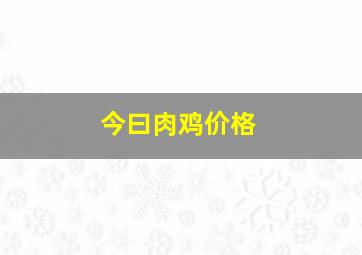 今日肉鸡价格